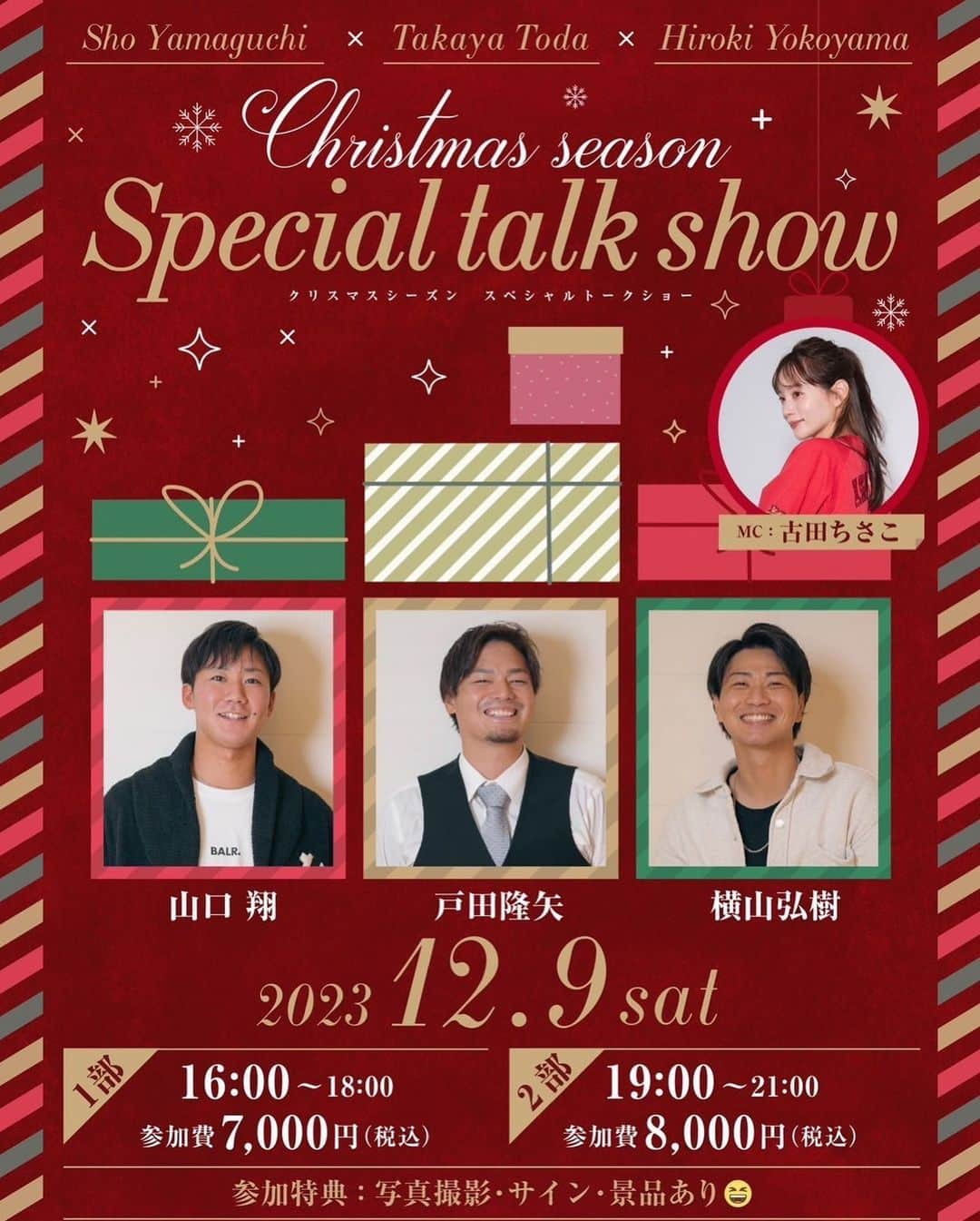 Sho Yamaguchi × Takaya Toda × Hiroki Yokoyama

Christmas season
Special talk show
クリスマスシーズン　スペシャルトークショー

MC：古田ちさこ

BALR.

山口 翔

戸田隆矢

横山弘樹

2023 12.9 sat

1部
16:00～18:00
参加費 7,000円（税込）

2部
19:00～21:00
参加費 8,000円（税込）

参加特典：写真撮影・サイン・景品あり😆